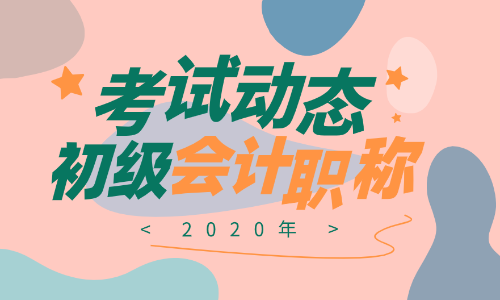 考试动态
初级会计职称
< 2020年 >